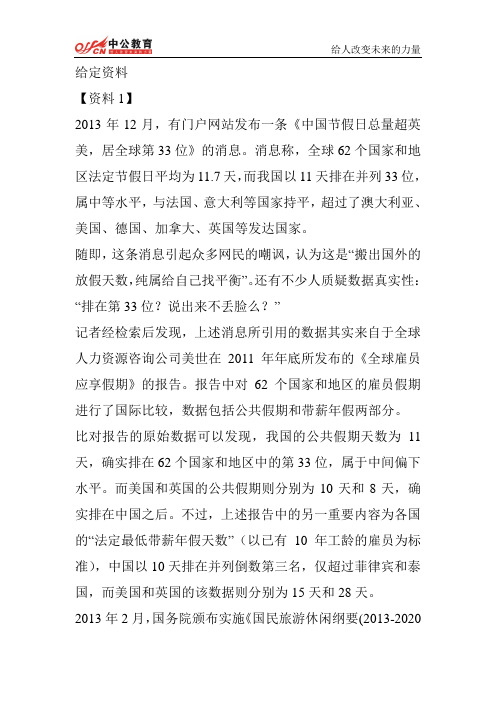 offcn 中公教育

给人改变未来的力量

给定资料

【资料 1】

2013 年 12 月，有门户网站发布一条《中国节假日总量超英美，居全球第 33 位》的消息。消息称，全球 62 个国家和地区法定节假日平均为 11.7 天，而我国以 11 天排在并列 33 位，属中等水平，与法国、意大利等国家持平，超过了澳大利亚、美国、德国、加拿大、英国等发达国家。

随即，这条消息引起众多网民的嘲讽，认为这是“搬出国外的放假天数，纯属给自己找平衡”。还有不少人质疑数据真实性：“排在第 33 位？说出来不丢脸么？”

记者经检索后发现，上述消息所引用的数据其实来自于全球人力资源咨询公司美世在 2011 年年底所发布的《全球雇员应享假期》的报告。报告中对 62 个国家和地区的雇员假期进行了国际比较，数据包括公共假期和带薪年假两部分。

比对报告的原始数据可以发现，我国的公共假期天数为 11 天，确实排在 62 个国家和地区中的第 33 位，属于中间偏下水平。而美国和英国的公共假期则分别为 10 天和 8 天，确实排在中国之后。不过，上述报告中的另一重要内容为各国的“法定最低带薪年假天数”（以已有 10 年工龄的雇员为标准），中国以 10 天排在并列倒数第三名，仅超过菲律宾和泰国，而美国和英国的该数据则分别为 15 天和 28 天。

2013 年 2 月，国务院颁布实施《国民旅游休闲纲要(2013-2020